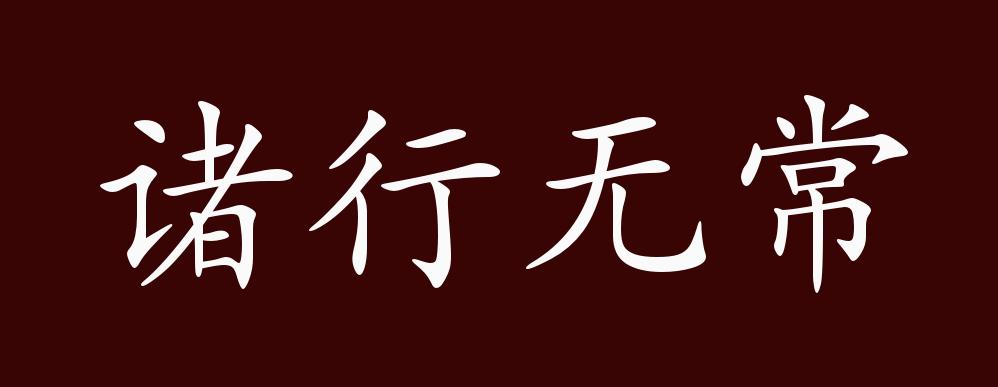 诸行无常